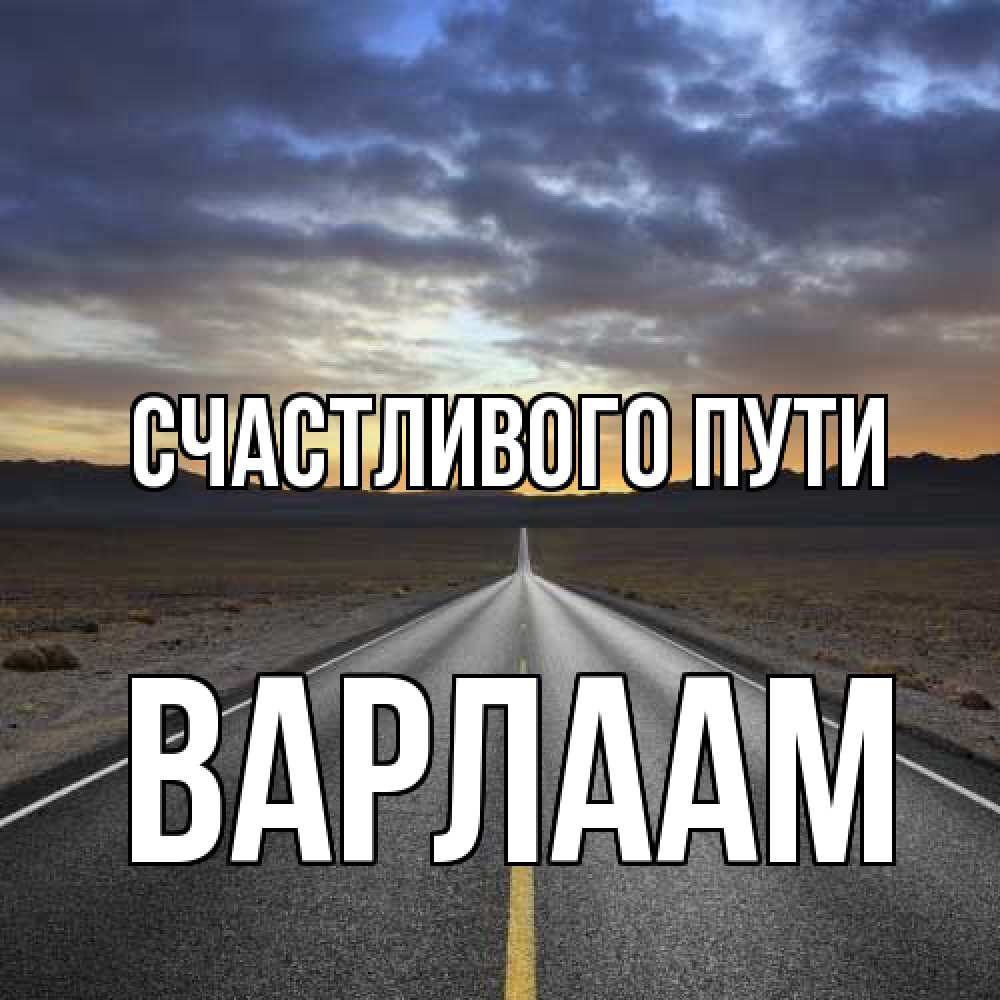 СЧАСТЛИВОГО ПУТИ

ВАРЛААМ